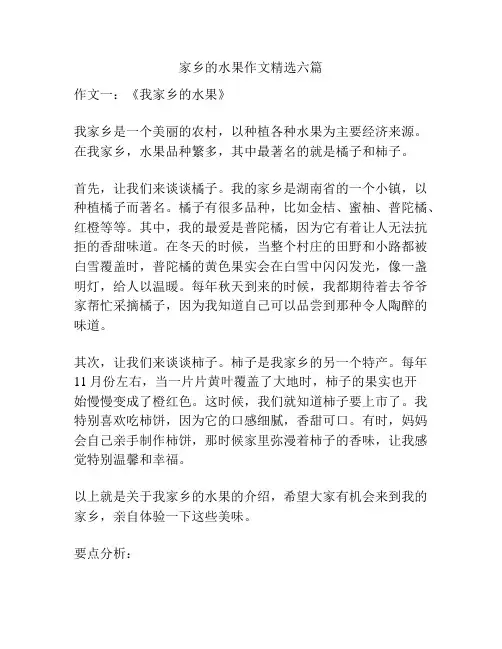 家乡的水果作文精选六篇

作文一：《我家乡的水果》

我家乡是一个美丽的农村，以种植各种水果为主要经济来源。在我家乡，水果品种繁多，其中最著名的就是橘子和柿子。

首先，让我们来谈谈橘子。我的家乡是湖南省的一个小镇，以种植橘子而著名。橘子有很多品种，比如金桔、蜜柚、普陀橘、红橙等等。其中，我的最爱是普陀橘，因为它有着让人无法抗拒的香甜味道。在冬天的时候，当整个村庄的田野和小路都被白雪覆盖时，普陀橘的黄色果实会在白雪中闪闪发光，像一盏明灯，给人以温暖。每年秋天到来的时候，我都期待着去爷爷家帮忙采摘橘子，因为我知道自己可以品尝到那种令人陶醉的味道。

其次，让我们来谈谈柿子。柿子是我家乡的另一个特产。每年11月份左右，当一片片黄叶覆盖了大地时，柿子的果实也开始慢慢变成了橙红色。这时候，我们就知道柿子要上市了。我特别喜欢吃柿饼，因为它的口感细腻，香甜可口。有时，妈妈会自己亲手制作柿饼，那时候家里弥漫着柿子的香味，让我感觉特别温馨和幸福。

以上就是关于我家乡的水果的介绍，希望大家有机会来到我的家乡，亲自体验一下这些美味。

要点分析：